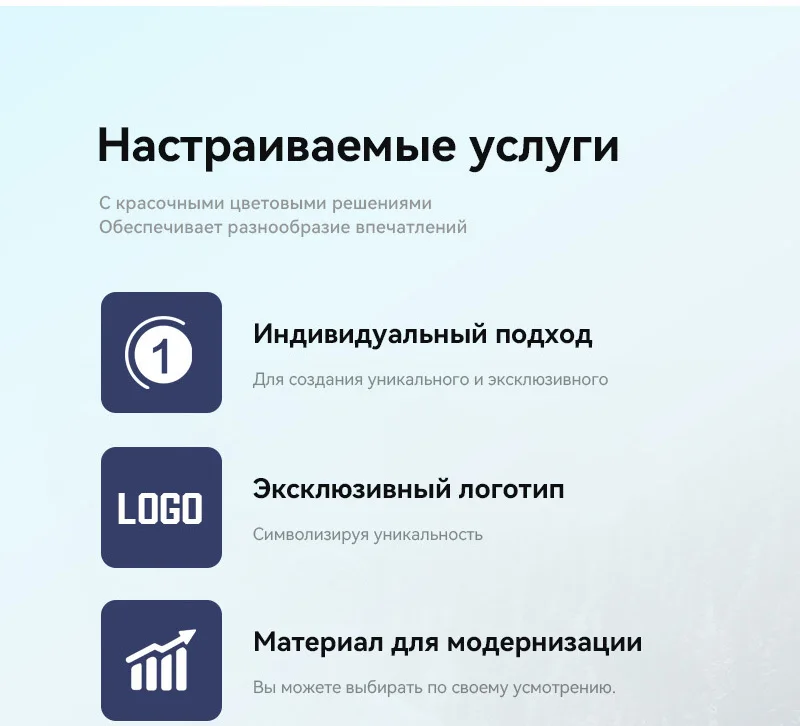 Настраиваемые услуги

С красочными цветовыми решениями
Обеспечивает разнообразие впечатлений

1

Индивидуальный подход

Для создания уникального и эксклюзивного

LOGO

Эксклюзивный логотип

Символизируя уникальность

Материал для модернизации

Вы можете выбирать по своему усмотрению.